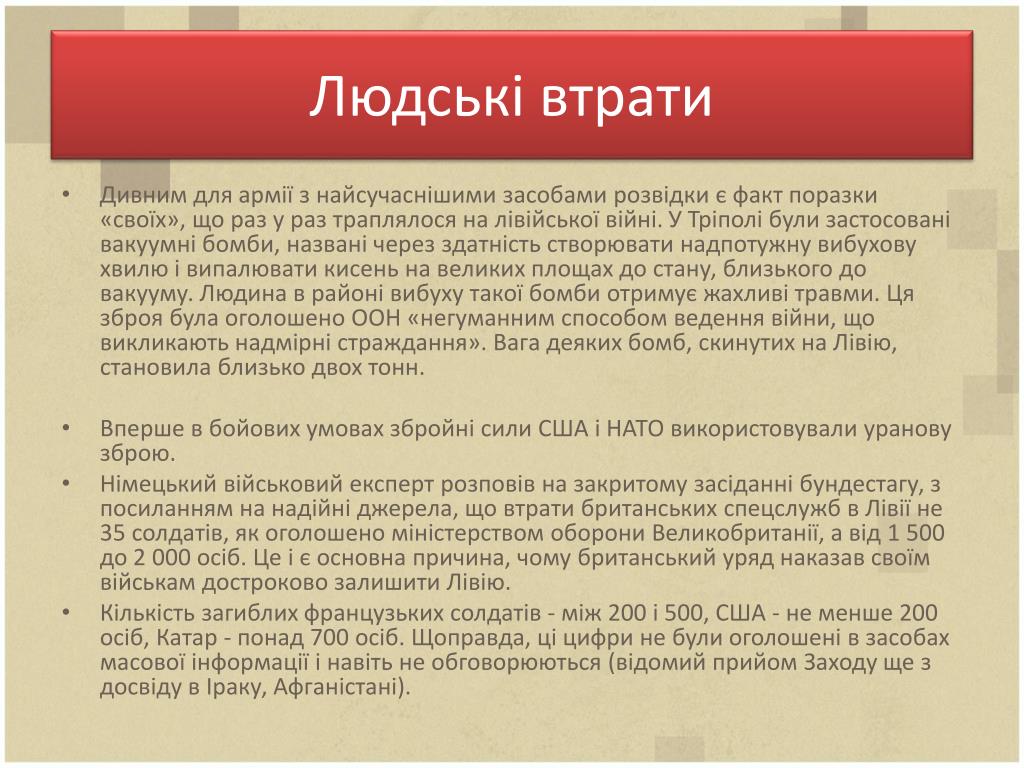 Людські втрати

• Дивним для армії з найсучаснішими засобами розвідки є факт поразки «своїх», що раз у раз траплялося на лівійської війні. У Тріполі були застосовані вакуумні бомби, названі через здатність створювати надпотужну вибухову хвилю і випалювати кисень на великих площах до стану, близького до вакууму. Людина в районі вибуху такої бомби отримує жахливі травми. Ця зброя була оголошено ООН «негуманним способом ведення війни, що викликають надмірні страждання». Вага деяких бомб, скинутих на Лівію, становила близько двох тонн.

• Вперше в бойових умовах збройні сили США і НАТО використовували уранову зброю.
• Німецький військовий експерт розповів на закритому засіданні бундестагу, з посиланням на надійні джерела, що втрати британських спецслужб в Лівії не 35 солдатів, як оголошено міністерством оборони Великобританії, а від 1 500 до 2 000 осіб. Це і є основна причина, чому британський уряд наказав своїм військам достроково залишити Лівію.
• Кількість загиблих французьких солдатів - між 200 і 500, США - не менше 200 осіб, Катар - понад 700 осіб. Щоправда, ці цифри не були оголошені в засобах масової інформації і навіть не обговорюються (відомий прийом Заходу ще з досвіду в Іраку, Афганістані).